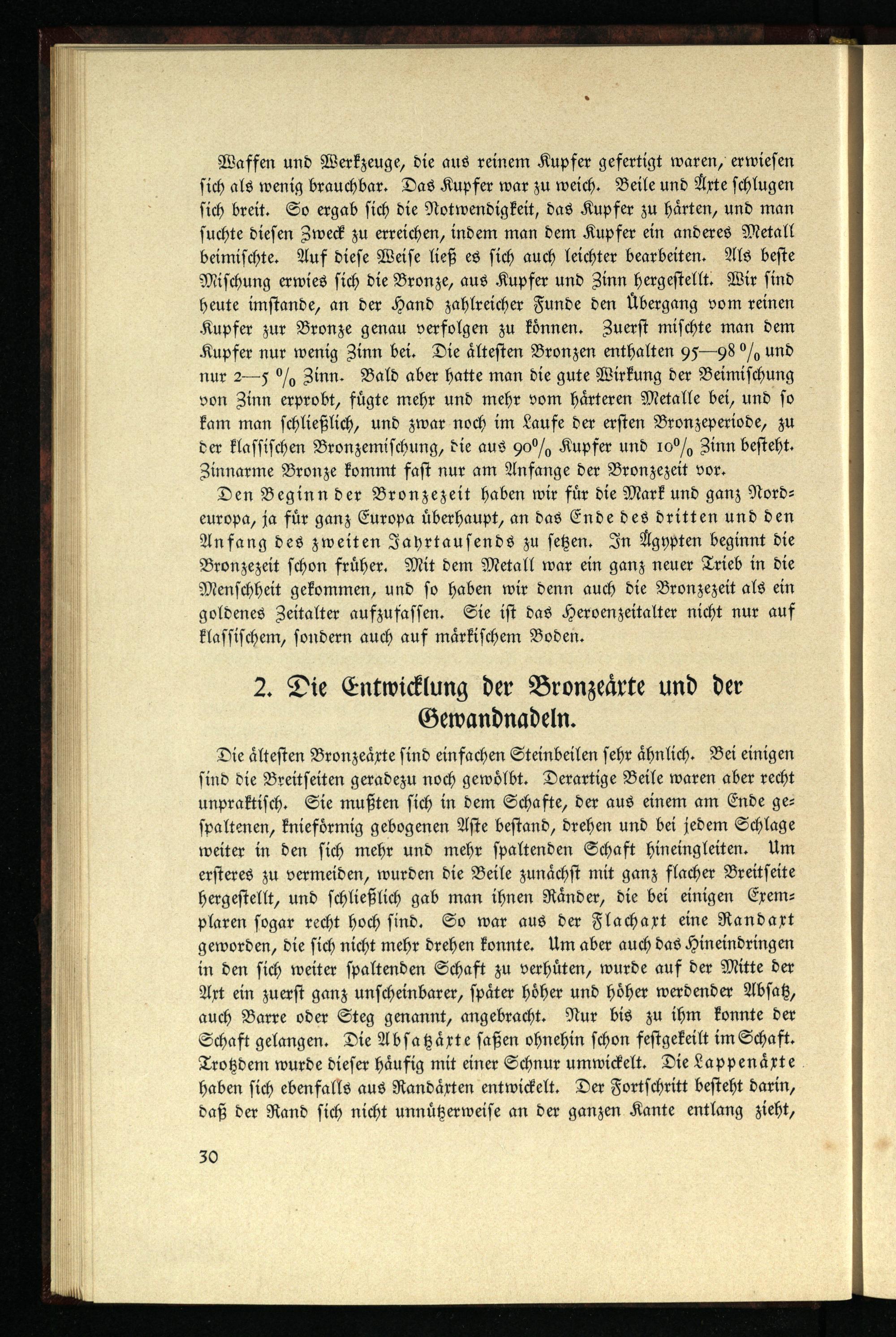 Waffen und Werkzeuge, die aus reinem Kupfer gefertigt waren, erwiesen sich als wenig brauchbar. Das Kupfer war zu weich. Beile und Äxte schlugen sich breit. So ergab sich die Notwendigkeit, das Kupfer zu härten, und man suchte diesen Zweck zu erreichen, indem man dem Kupfer ein anderes Metall beimischte. Auf diese Weise ließ es sich auch leichter bearbeiten. Als beste Mischung erwies sich die Bronze, aus Kupfer und Zinn hergestellt. Wir sind heute imstande, an der Hand zahlreicher Funde den Übergang vom reinen Kupfer zur Bronze genau verfolgen zu können. Zuerst mischte man dem Kupfer nur wenig Zinn bei. Die ältesten Bronzen enthalten 95—98 % und nur 2—5 % Zinn. Bald aber hatte man die gute Wirkung der Beimischung von Zinn erprobt, fügte mehr und mehr vom härteren Metalle bei, und so kam man schließlich, und zwar noch im Laufe der ersten Bronzeperiode, zu der klassischen Bronzemischung, die aus 90% Kupfer und 10% Zinn besteht. Zinnarme Bronze kommt fast nur am Anfange der Bronzezeit vor.

Den Beginn der Bronzezeit haben wir für die Mark und ganz Nordeuropa, ja für ganz Europa überhaupt, an das Ende des dritten und den Anfang des zweiten Jahrtausends zu setzen. In Ägypten beginnt die Bronzezeit schon früher. Mit dem Metall war ein ganz neuer Trieb in die Menschheit gekommen, und so haben wir denn auch die Bronzezeit als ein goldenes Zeitalter aufzufassen. Sie ist das Heroenzeitalter nicht nur auf klassischem, sondern auch auf märkischem Boden.

2. Die Entwicklung der Bronzeäxte und der Gewandnadeln.

Die ältesten Bronzeäxte sind einfachen Steinbeilen sehr ähnlich. Bei einigen sind die Breitseiten geradezu noch gewölbt. Derartige Beile waren aber recht unpraktisch. Sie mußten sich in dem Schafte, der aus einem am Ende gespaltenen, knieförmig gebogenen Aste bestand, drehen und bei jedem Schlage weiter in den sich mehr und mehr spaltenden Schaft hineingleiten. Um ersteres zu vermeiden, wurden die Beile zunächst mit ganz flacher Breitseite hergestellt, und schließlich gab man ihnen Ränder, die bei einigen Exemplaren sogar recht hoch sind. So war aus der Flachaxt eine Randaxt geworden, die sich nicht mehr drehen konnte. Um aber auch das Hineindringen in den sich weiter spaltenden Schaft zu verhüten, wurde auf der Mitte der Axt ein zuerst ganz unscheinbarer, später höher und höher werdender Absatz, auch Barre oder Steg genannt, angebracht. Nur bis zu ihm konnte der Schaft gelangen. Die Absatzäxte saßen ohnehin schon festgekeilt im Schaft. Trotzdem wurde dieser häufig mit einer Schnur umwickelt. Die Lappenäxte haben sich ebenfalls aus Randäxten entwickelt. Der Fortschritt besteht darin, daß der Rand sich nicht unnützerweise an der ganzen Kante entlang zieht,

30